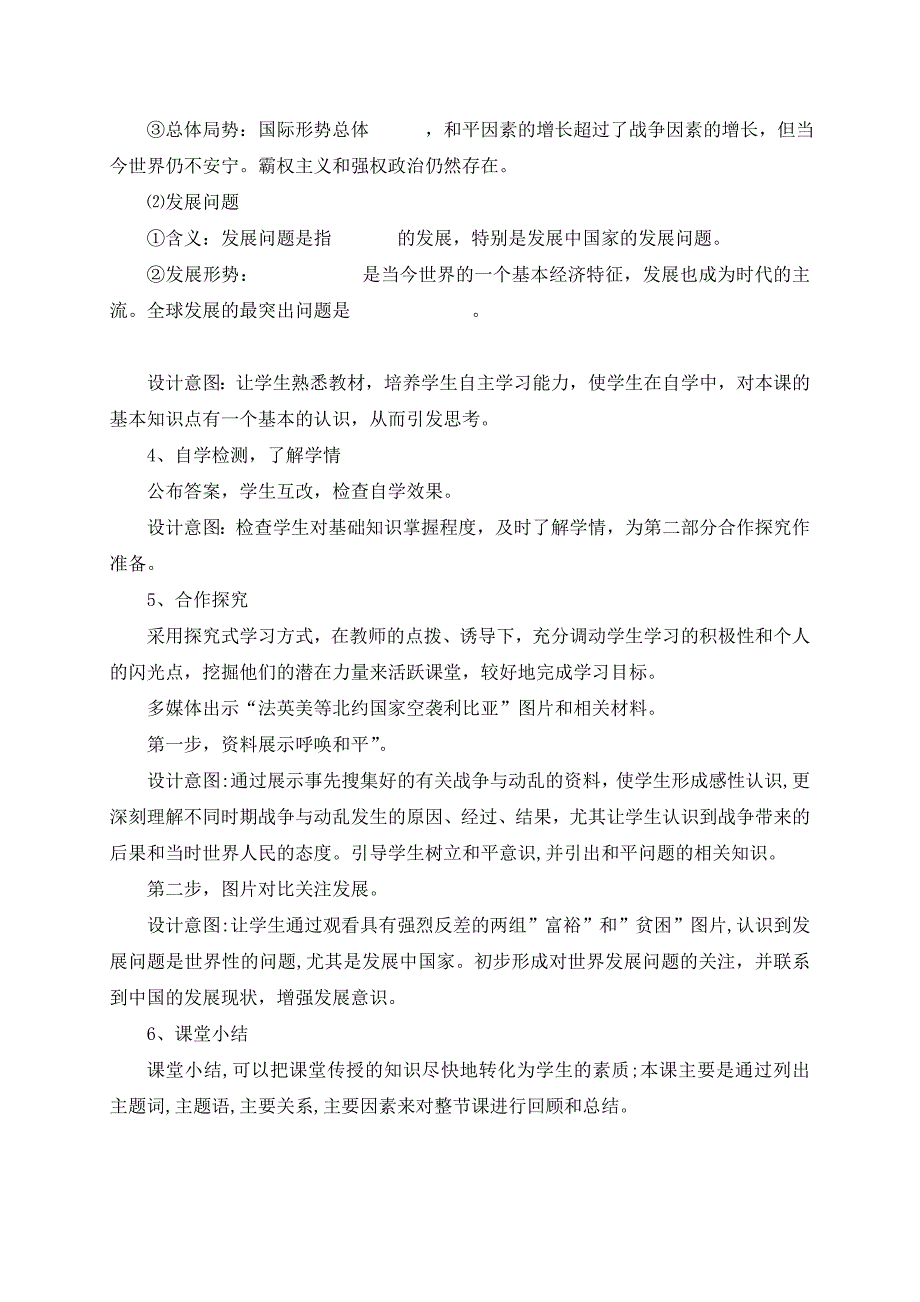 ③总体局势：国际形势总体　　　，和平因素的增长超过了战争因素的增长，但当今世界仍不安宁。霸权主义和强权政治仍然存在。

⑵发展问题

①含义：发展问题是指　　　的发展，特别是发展中国家的发展问题。

②发展形势：　　　　　是当今世界的一个基本经济特征，发展也成为时代的主流。全球发展的最突出问题是　　　　　。

设计意图：让学生熟悉教材，培养学生自主学习能力，使学生在自学中，对本课的基本知识点有一个基本的认识，从而引发思考。

4、自学检测，了解学情

公布答案，学生互改，检查自学效果。

设计意图：检查学生对基础知识掌握程度，及时了解学情，为第二部分合作探究作准备。

5、合作探究

采用探究式学习方式，在教师的点拨、诱导下，充分调动学生学习的积极性和个人的闪光点，挖掘他们的潜在力量来活跃课堂，较好地完成学习目标。

多媒体出示“法英美等北约国家空袭利比亚”图片和相关材料。

第一步，资料展示呼唤和平”。

设计意图:通过展示事先搜集好的有关战争与动乱的资料，使学生形成感性认识,更深刻理解不同时期战争与动乱发生的原因、经过、结果，尤其让学生认识到战争带来的后果和当时世界人民的态度。引导学生树立和平意识,并引出和平问题的相关知识。

第二步，图片对比关注发展。

设计意图:让学生通过观看具有强烈反差的两组”富裕”和”贫困”图片,认识到发展问题是世界性的问题,尤其是发展中国家。初步形成对世界发展问题的关注，并联系到中国的发展现状，增强发展意识。

6、课堂小结

课堂小结,可以把课堂传授的知识尽快地转化为学生的素质;本课主要是通过列出主题词,主题语,主要关系,主要因素来对整节课进行回顾和总结。